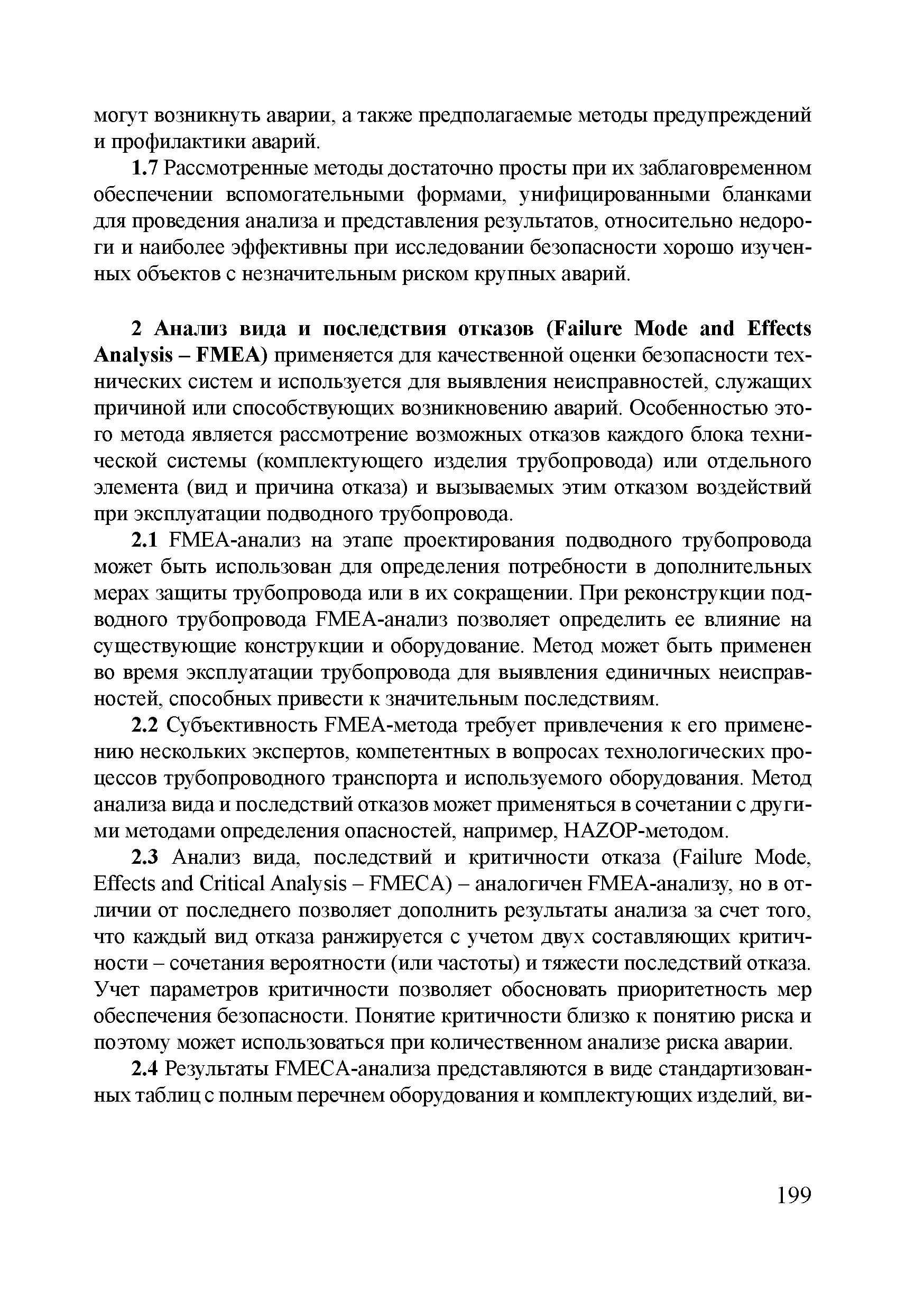 могут возникнуть аварии, а также предполагаемые методы предупреждений и профилактики аварий.

1.7 Рассмотренные методы достаточно просты при их заблаговременном обеспечении вспомогательными формами, унифицированными бланками для проведения анализа и представления результатов, относительно недороги и наиболее эффективны при исследовании безопасности хорошо изученных объектов с незначительным риском крупных аварий.

2 Анализ вида и последствия отказов (Failure Mode and Effects Analysis – FMEA) применяется для качественной оценки безопасности технических систем и используется для выявления неисправностей, служащих причиной или способствующих возникновению аварий. Особенностью этого метода является рассмотрение возможных отказов каждого блока технической системы (комплектующего изделия трубопровода) или отдельного элемента (вид и причина отказа) и вызываемых этим отказом воздействий при эксплуатации подводного трубопровода.

2.1 FMEA-анализ на этапе проектирования подводного трубопровода может быть использован для определения потребности в дополнительных мерах защиты трубопровода или в их сокращении. При реконструкции подводного трубопровода FMEA-анализ позволяет определить ее влияние на существующие конструкции и оборудование. Метод может быть применен во время эксплуатации трубопровода для выявления единичных неисправностей, способных привести к значительным последствиям.

2.2 Субъективность FMEA-метода требует привлечения к его применению нескольких экспертов, компетентных в вопросах технологических процессов трубопроводного транспорта и используемого оборудования. Метод анализа вида и последствий отказов может применяться в сочетании с другими методами определения опасностей, например, HAZOP-методом.

2.3 Анализ вида, последствий и критичности отказа (Failure Mode, Effects and Critical Analysis – FMECA) – аналогичен FMEA-анализу, но в отличии от последнего позволяет дополнить результаты анализа за счет того, что каждый вид отказа ранжируется с учетом двух составляющих критичности – сочетания вероятности (или частоты) и тяжести последствий отказа. Учет параметров критичности позволяет обосновать приоритетность мер обеспечения безопасности. Понятие критичности близко к понятию риска и поэтому может использоваться при количественном анализе риска аварии.

2.4 Результаты FMECA-анализа представляются в виде стандартизованных таблиц с полным перечнем оборудования и комплектующих изделий, ви-

199